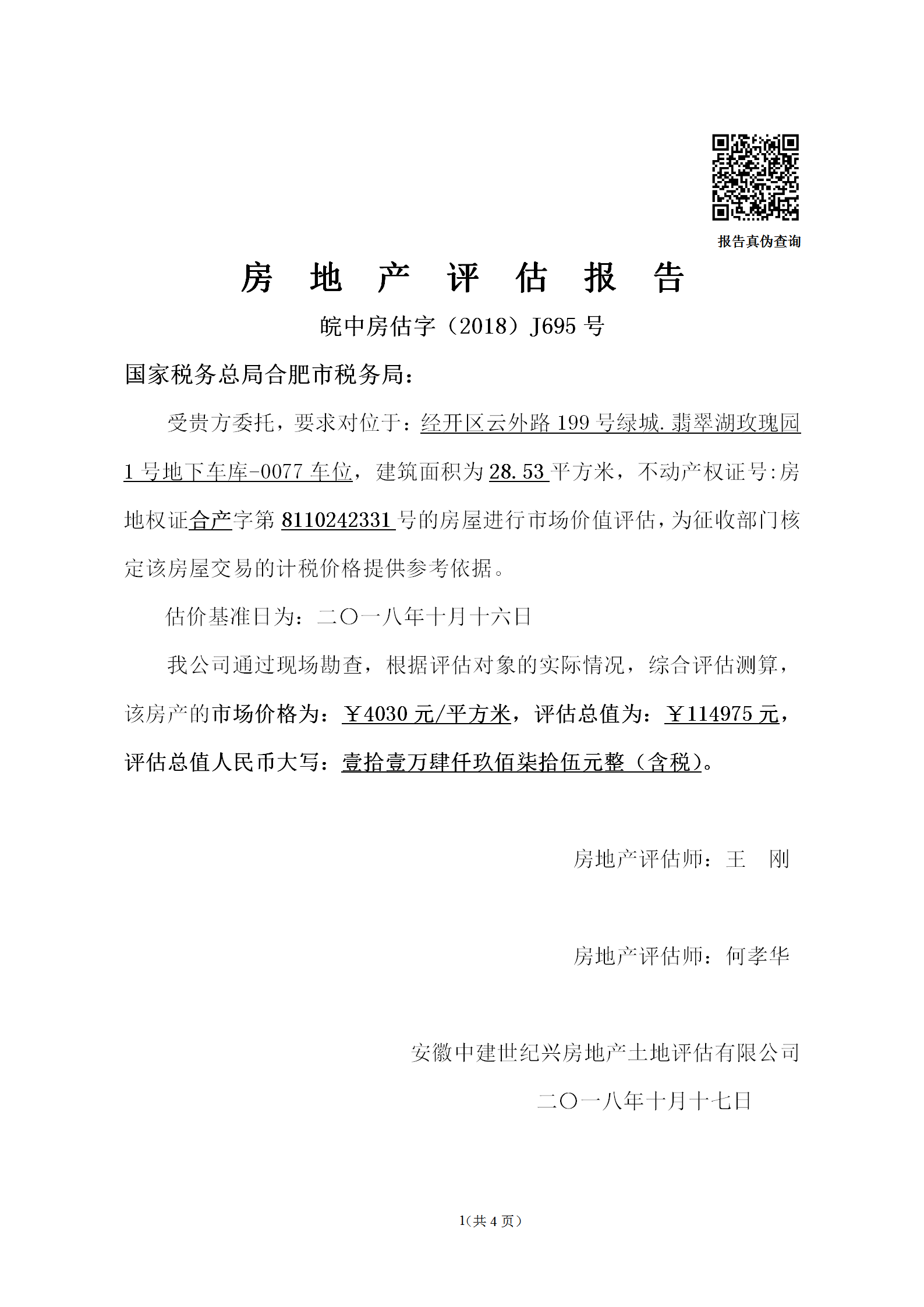 报告真伪查询

房 地 产 评 估 报 告

皖中房估字（2018）J695 号

国家税务总局合肥市税务局：

受贵方委托，要求对位于：经开区云外路 199 号绿城.翡翠湖玫瑰园 1 号地下车库-0077 车位，建筑面积为 28.53 平方米，不动产权证号:房地权证合产字第 8110242331 号的房屋进行市场价值评估，为征收部门核定该房屋交易的计税价格提供参考依据。

估价基准日为：二〇一八年十月十六日

我公司通过现场勘查，根据评估对象的实际情况，综合评估测算，该房产的市场价格为：￥4030 元/平方米，评估总值为：￥114975 元，评估总值人民币大写：壹拾壹万肆仟玖佰柒拾伍元整（含税）。

房地产评估师：王 刚

房地产评估师：何孝华

安徽中建世纪兴房地产土地评估有限公司

二〇一八年十月十七日

1(共 4 页)